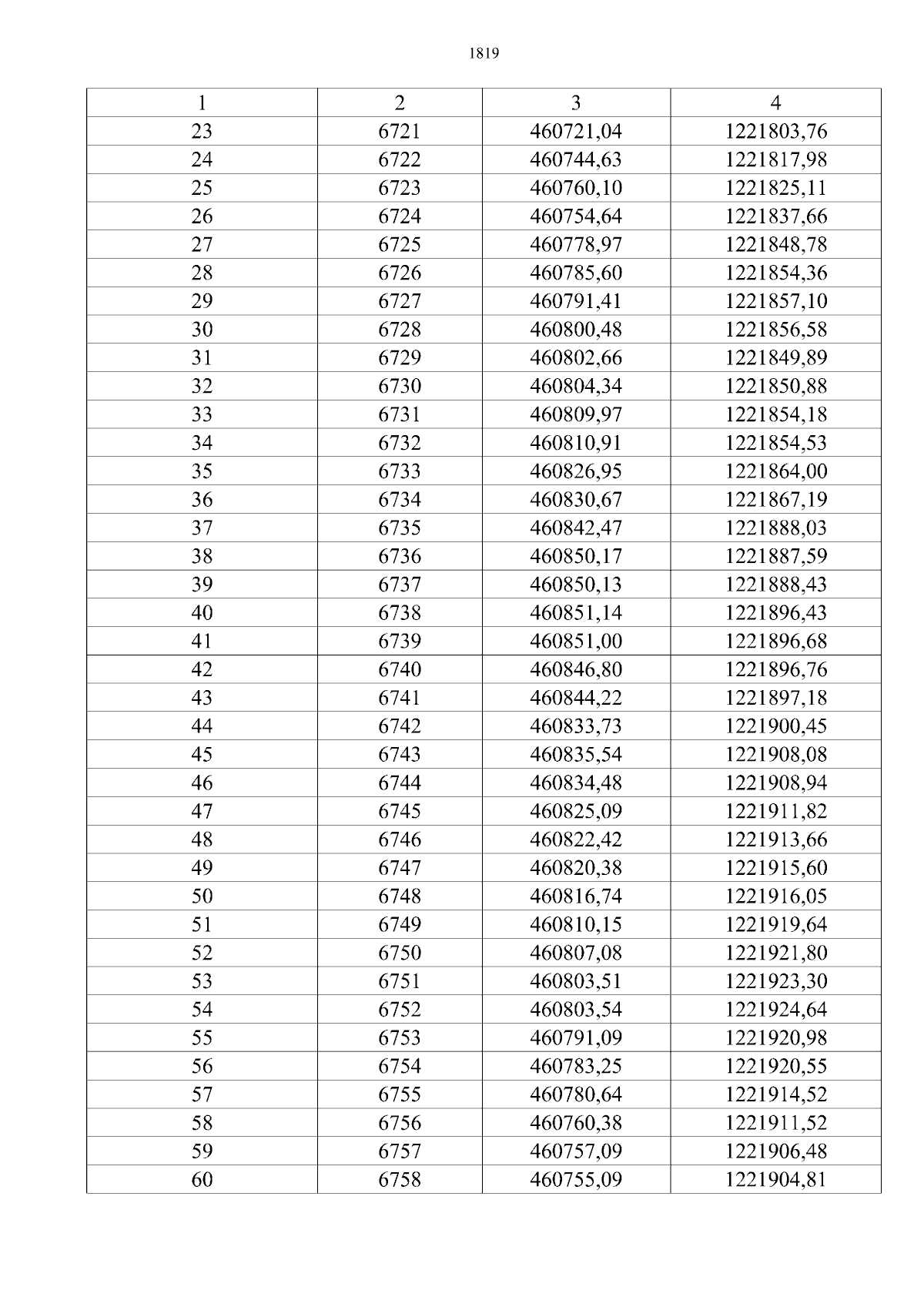 1819

| 1 | 2 | 3 | 4 |
|---|---|---|---|
| 23 | 6721 | 460721,04 | 1221803,76 |
| 24 | 6722 | 460744,63 | 1221817,98 |
| 25 | 6723 | 460760,10 | 1221825,11 |
| 26 | 6724 | 460754,64 | 1221837,66 |
| 27 | 6725 | 460778,97 | 1221848,78 |
| 28 | 6726 | 460785,60 | 1221854,36 |
| 29 | 6727 | 460791,41 | 1221857,10 |
| 30 | 6728 | 460800,48 | 1221856,58 |
| 31 | 6729 | 460802,66 | 1221849,89 |
| 32 | 6730 | 460804,34 | 1221850,88 |
| 33 | 6731 | 460809,97 | 1221854,18 |
| 34 | 6732 | 460810,91 | 1221854,53 |
| 35 | 6733 | 460826,95 | 1221864,00 |
| 36 | 6734 | 460830,67 | 1221867,19 |
| 37 | 6735 | 460842,47 | 1221888,03 |
| 38 | 6736 | 460850,17 | 1221887,59 |
| 39 | 6737 | 460850,13 | 1221888,43 |
| 40 | 6738 | 460851,14 | 1221896,43 |
| 41 | 6739 | 460851,00 | 1221896,68 |
| 42 | 6740 | 460846,80 | 1221896,76 |
| 43 | 6741 | 460844,22 | 1221897,18 |
| 44 | 6742 | 460833,73 | 1221900,45 |
| 45 | 6743 | 460835,54 | 1221908,08 |
| 46 | 6744 | 460834,48 | 1221908,94 |
| 47 | 6745 | 460825,09 | 1221911,82 |
| 48 | 6746 | 460822,42 | 1221913,66 |
| 49 | 6747 | 460820,38 | 1221915,60 |
| 50 | 6748 | 460816,74 | 1221916,05 |
| 51 | 6749 | 460810,15 | 1221919,64 |
| 52 | 6750 | 460807,08 | 1221921,80 |
| 53 | 6751 | 460803,51 | 1221923,30 |
| 54 | 6752 | 460803,54 | 1221924,64 |
| 55 | 6753 | 460791,09 | 1221920,98 |
| 56 | 6754 | 460783,25 | 1221920,55 |
| 57 | 6755 | 460780,64 | 1221914,52 |
| 58 | 6756 | 460760,38 | 1221911,52 |
| 59 | 6757 | 460757,09 | 1221906,48 |
| 60 | 6758 | 460755,09 | 1221904,81 |